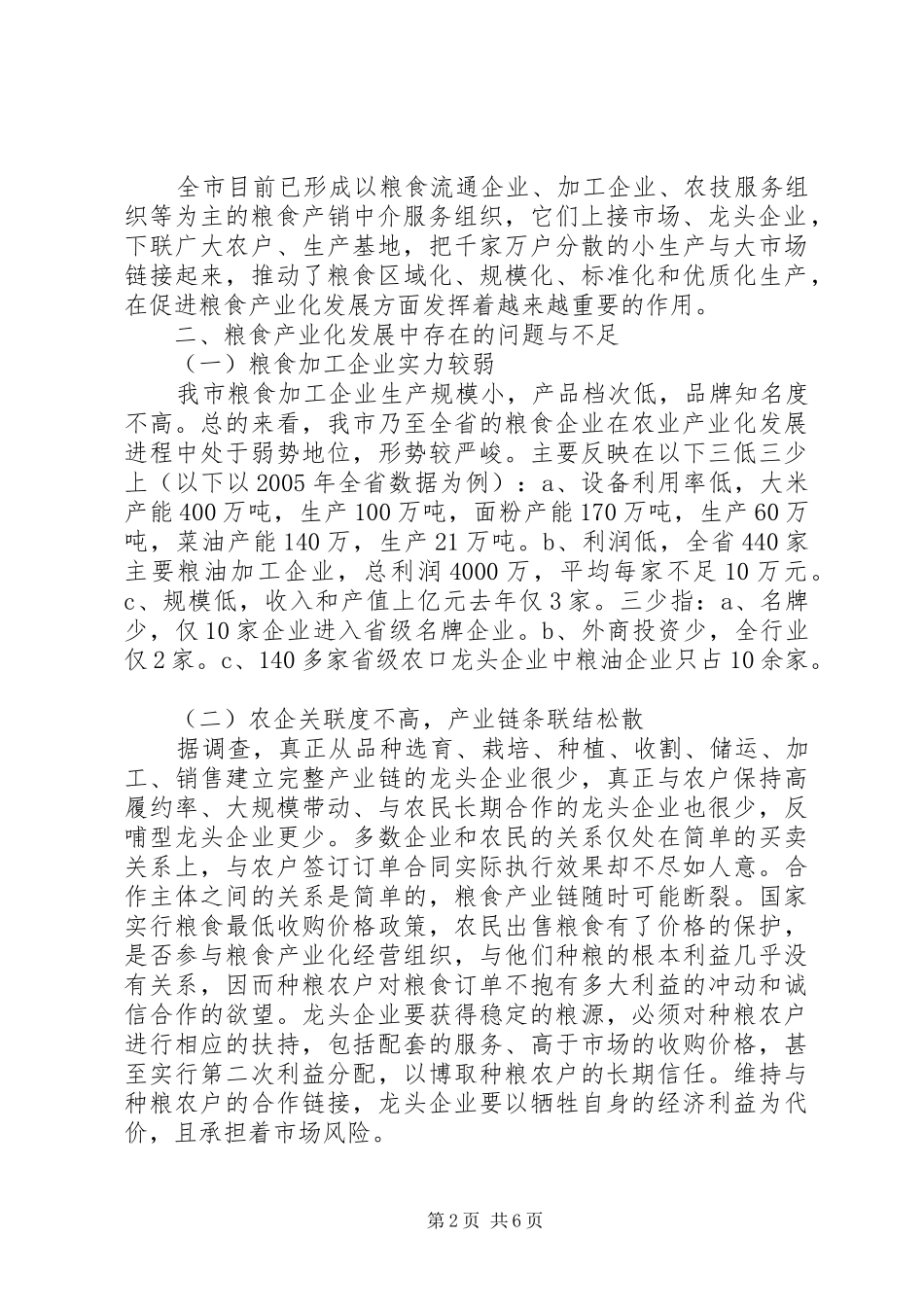 全市目前已形成以粮食流通企业、加工企业、农技服务组织等为主的粮食产销中介服务组织，它们上接市场、龙头企业，下联广大农户、生产基地，把千家万户分散的小生产与大市场链接起来，推动了粮食区域化、规模化、标准化和优质化生产，在促进粮食产业化发展方面发挥着越来越重要的作用。

二、粮食产业化发展中存在的问题与不足

（一）粮食加工企业实力较弱

我市粮食加工企业生产规模小，产品档次低，品牌知名度不高。总的来看，我市乃至全省的粮食企业在农业产业化发展进程中处于弱势地位，形势较严峻。主要反映在以下三低三少上（以下以2005年全省数据为例）：a、设备利用率低，大米产能400万吨，生产100万吨，面粉产能170万吨，生产60万吨，菜油产能140万，生产21万吨。b、利润低，全省440家主要粮油加工企业，总利润4000万，平均每家不足10万元。c、规模低，收入和产值上亿元去年仅3家。三少指：a、名牌少，仅10家企业进入省级名牌企业。b、外商投资少，全行业仅2家。c、140多家省级农口龙头企业中粮油企业只占10余家。

（二）农企关联度不高，产业链条联结松散

据调查，真正从品种选育、栽培、种植、收割、储运、加工、销售建立完整产业链的龙头企业很少，真正与农户保持高履约率、大规模带动、与农民长期合作的龙头企业也很少，反哺型龙头企业更少。多数企业和农民的关系仅处在简单的买卖关系上，与农户签订订单合同实际执行效果却不尽如人意。合作主体之间的关系是简单的，粮食产业链随时可能断裂。国家实行粮食最低收购价格政策，农民出售粮食有了价格的保护，是否参与粮食产业化经营组织，与他们种粮的根本利益几乎没有关系，因而种粮农户对粮食订单不抱有多大利益的冲动和诚信合作的欲望。龙头企业要获得稳定的粮源，必须对种粮农户进行相应的扶持，包括配套的服务、高于市场的收购价格，甚至实行第二次利益分配，以博取种粮农户的长期信任。维持与种粮农户的合作链接，龙头企业要以牺牲自身的经济利益为代价，且承担着市场风险。

第2页 共6页